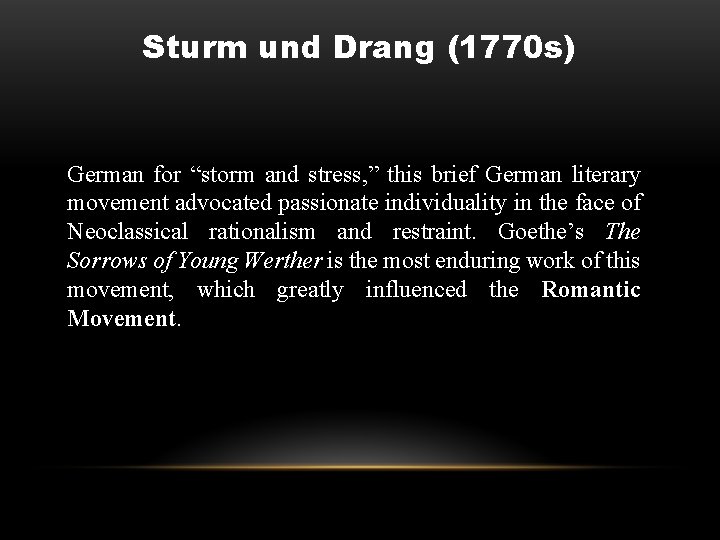 Sturm und Drang (1770s)

German for “storm and stress,” this brief German literary movement advocated passionate individuality in the face of Neoclassical rationalism and restraint. Goethe’s The Sorrows of Young Werther is the most enduring work of this movement, which greatly influenced the Romantic Movement.